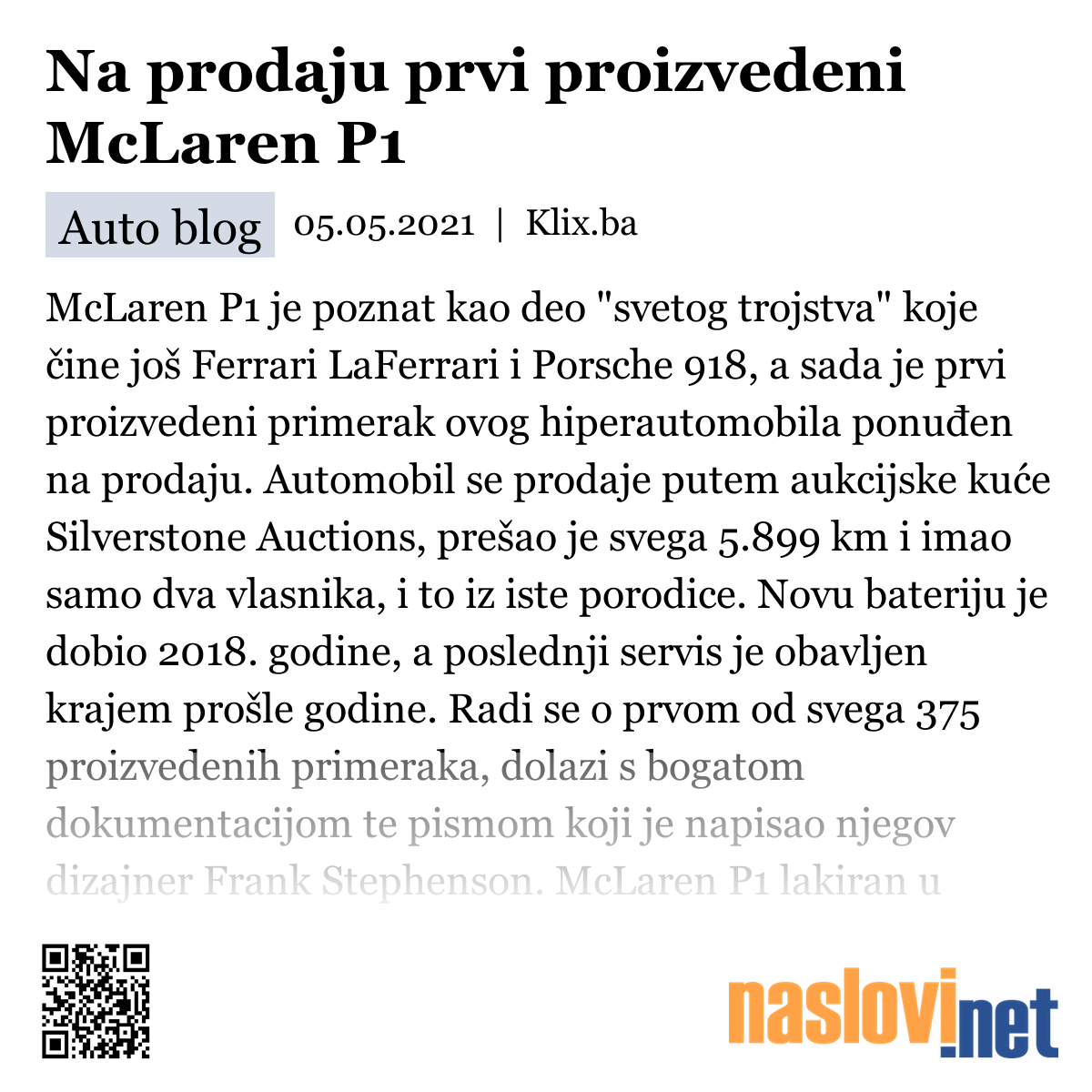 Na prodaju prvi proizvedeni McLaren P1

Auto blog 05.05.2021 | Klix.ba

McLaren P1 je poznat kao deo "svetog trojstva" koje čine još Ferrari LaFerrari i Porsche 918, a sada je prvi proizvedeni primerak ovog hiperautomobila ponuđen na prodaju. Automobil se prodaje putem aukcijske kuće Silverstone Auctions, prešao je svega 5.899 km i imao samo dva vlasnika, i to iz iste porodice. Novu bateriju je dobio 2018. godine, a poslednji servis je obavljen krajem prošle godine. Radi se o prvom od svega 375 proizvedenih primeraka, dolazi s bogatom dokumentacijom te pismom koji je napisao njegov dizajner Frank Stephenson. McLaren P1 lakiran u

naslovi.net